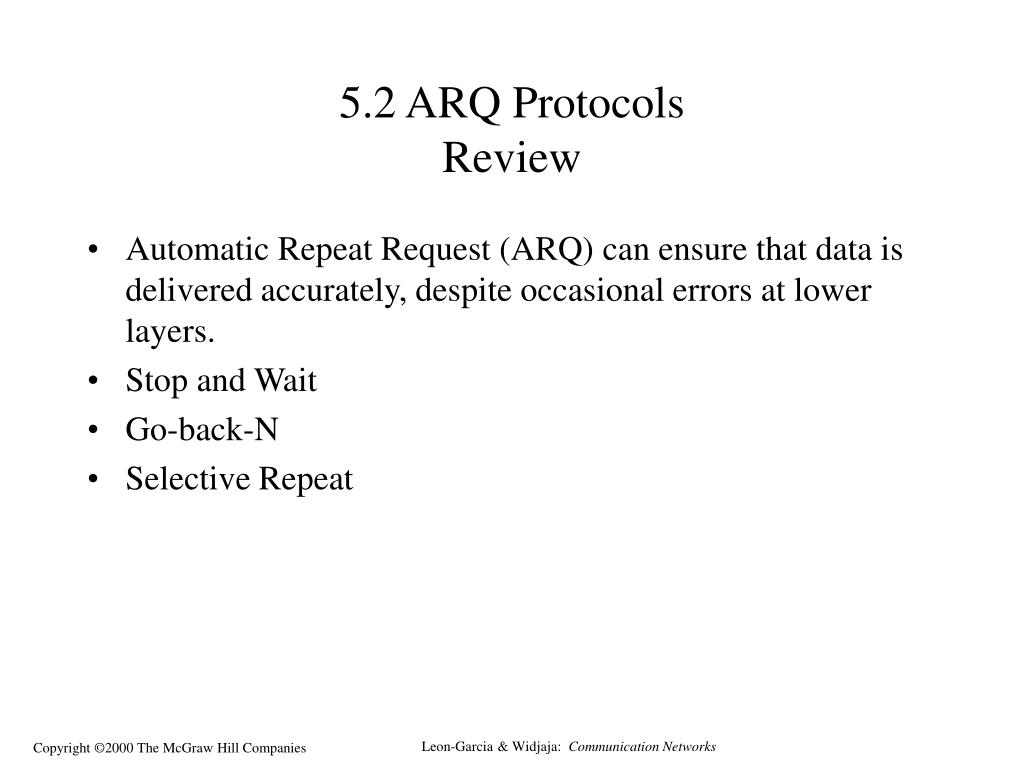 5.2 ARQ Protocols
Review

• Automatic Repeat Request (ARQ) can ensure that data is delivered accurately, despite occasional errors at lower layers.
• Stop and Wait
• Go-back-N
• Selective Repeat

Copyright ©2000 The McGraw Hill Companies

Leon-Garcia & Widjaja: Communication Networks